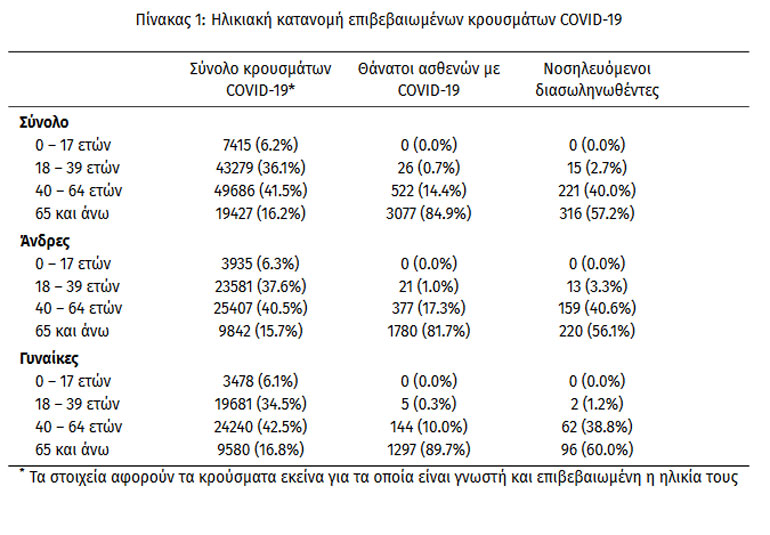 Πίνακας 1: Ηλικιακή κατανομή επιβεβαιωμένων κρουσμάτων COVID-19

| | Σύνολο κρουσμάτων COVID-19* | Θάνατοι ασθενών με COVID-19 | Νοσηλευόμενοι διασωληνωθέντες |
|---|---|---|---|
| **Σύνολο** | | | |
| 0 – 17 ετών | 7415 (6.2%) | 0 (0.0%) | 0 (0.0%) |
| 18 – 39 ετών | 43279 (36.1%) | 26 (0.7%) | 15 (2.7%) |
| 40 – 64 ετών | 49686 (41.5%) | 522 (14.4%) | 221 (40.0%) |
| 65 και άνω | 19427 (16.2%) | 3077 (84.9%) | 316 (57.2%) |
| **Άνδρες** | | | |
| 0 – 17 ετών | 3935 (6.3%) | 0 (0.0%) | 0 (0.0%) |
| 18 – 39 ετών | 23581 (37.6%) | 21 (1.0%) | 13 (3.3%) |
| 40 – 64 ετών | 25407 (40.5%) | 377 (17.3%) | 159 (40.6%) |
| 65 και άνω | 9842 (15.7%) | 1780 (81.7%) | 220 (56.1%) |
| **Γυναίκες** | | | |
| 0 – 17 ετών | 3478 (6.1%) | 0 (0.0%) | 0 (0.0%) |
| 18 – 39 ετών | 19681 (34.5%) | 5 (0.3%) | 2 (1.2%) |
| 40 – 64 ετών | 24240 (42.5%) | 144 (10.0%) | 62 (38.8%) |
| 65 και άνω | 9580 (16.8%) | 1297 (89.7%) | 96 (60.0%) |

* Τα στοιχεία αφορούν τα κρούσματα εκείνα για τα οποία είναι γνωστή και επιβεβαιωμένη η ηλικία τους